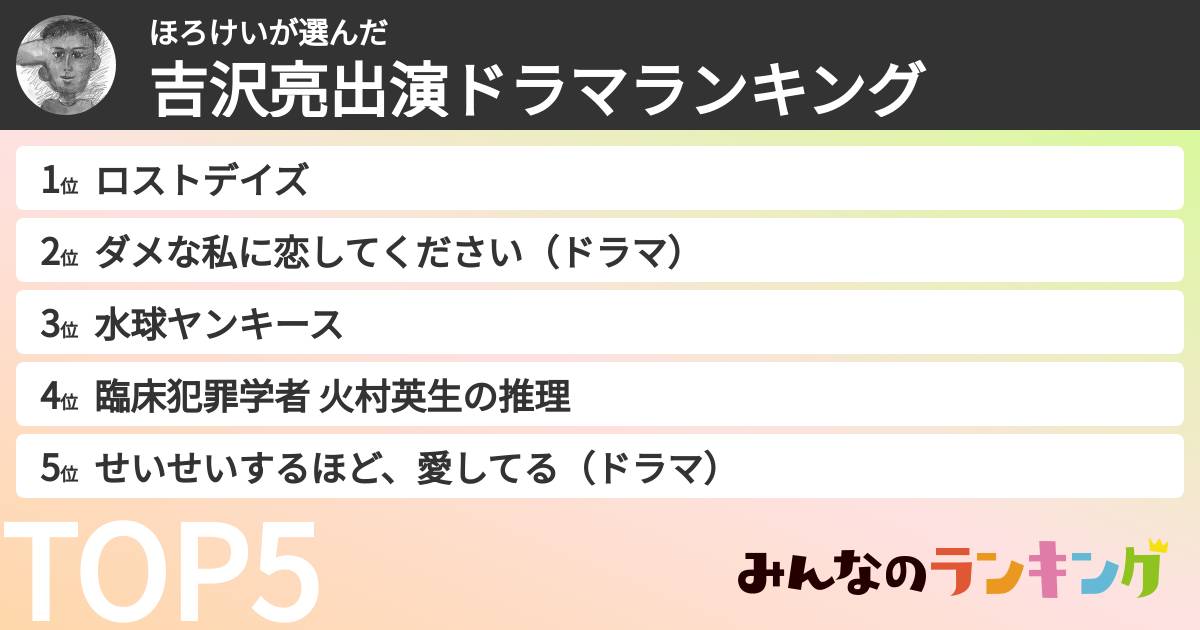 ほろけいが選んだ
吉沢亮出演ドラマランキング

1位 ロストデイズ
2位 ダメな私に恋してください（ドラマ）
3位 水球ヤンキース
4位 臨床犯罪学者 火村英生の推理
5位 せいせいするほど、愛してる（ドラマ）

TOP5

みんなのランキング